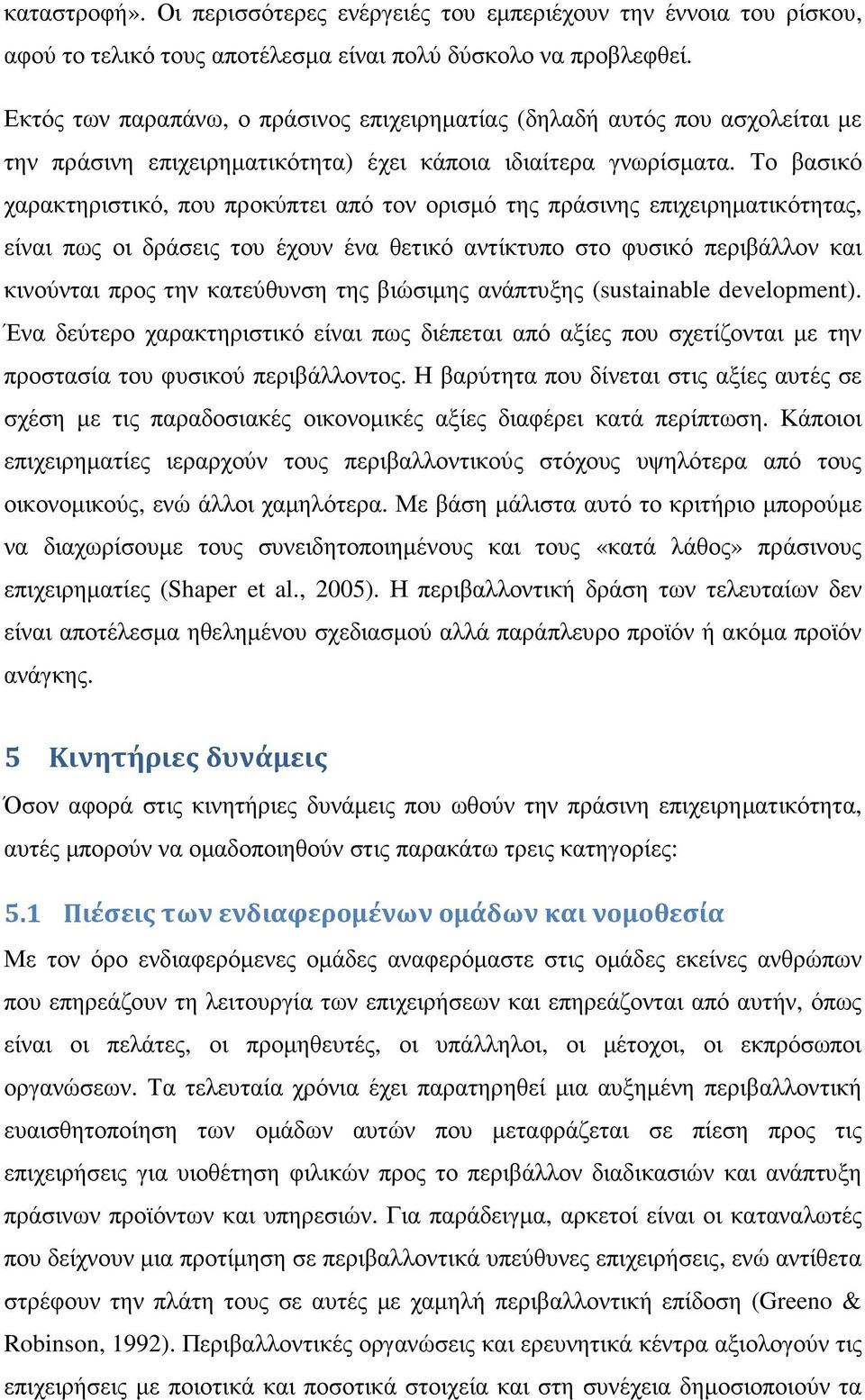 καταστροφή». Οι περισσότερες ενέργειές του εμπεριέχουν την έννοια του ρίσκου, αφού το τελικό τους αποτέλεσμα είναι πολύ δύσκολο να προβλεφθεί.

Εκτός των παραπάνω, ο πράσινος επιχειρηματίας (δηλαδή αυτός που ασχολείται με την πράσινη επιχειρηματικότητα) έχει κάποια ιδιαίτερα γνωρίσματα. Το βασικό χαρακτηριστικό, που προκύπτει από τον ορισμό της πράσινης επιχειρηματικότητας, είναι πως οι δράσεις του έχουν ένα θετικό αντίκτυπο στο φυσικό περιβάλλον και κινούνται προς την κατεύθυνση της βιώσιμης ανάπτυξης (sustainable development). Ένα δεύτερο χαρακτηριστικό είναι πως διέπεται από αξίες που σχετίζονται με την προστασία του φυσικού περιβάλλοντος. Η βαρύτητα που δίνεται στις αξίες αυτές σε σχέση με τις παραδοσιακές οικονομικές αξίες διαφέρει κατά περίπτωση. Κάποιοι επιχειρηματίες ιεραρχούν τους περιβαλλοντικούς στόχους υψηλότερα από τους οικονομικούς, ενώ άλλοι χαμηλότερα. Με βάση μάλιστα αυτό το κριτήριο μπορούμε να διαχωρίσουμε τους συνειδητοποιημένους και τους «κατά λάθος» πράσινους επιχειρηματίες (Shaper et al., 2005). Η περιβαλλοντική δράση των τελευταίων δεν είναι αποτέλεσμα ηθελημένου σχεδιασμού αλλά παράπλευρο προϊόν ή ακόμα προϊόν ανάγκης.

5 Κινητήριες δυνάμεις

Όσον αφορά στις κινητήριες δυνάμεις που ωθούν την πράσινη επιχειρηματικότητα, αυτές μπορούν να ομαδοποιηθούν στις παρακάτω τρεις κατηγορίες:

5.1 Πιέσεις των ενδιαφερομένων ομάδων και νομοθεσία

Με τον όρο ενδιαφερόμενες ομάδες αναφερόμαστε στις ομάδες εκείνες ανθρώπων που επηρεάζουν τη λειτουργία των επιχειρήσεων και επηρεάζονται από αυτήν, όπως είναι οι πελάτες, οι προμηθευτές, οι υπάλληλοι, οι μέτοχοι, οι εκπρόσωποι οργανώσεων. Τα τελευταία χρόνια έχει παρατηρηθεί μια αυξημένη περιβαλλοντική ευαισθητοποίηση των ομάδων αυτών που μεταφράζεται σε πίεση προς τις επιχειρήσεις για υιοθέτηση φιλικών προς το περιβάλλον διαδικασιών και ανάπτυξη πράσινων προϊόντων και υπηρεσιών. Για παράδειγμα, αρκετοί είναι οι καταναλωτές που δείχνουν μια προτίμηση σε περιβαλλοντικά υπεύθυνες επιχειρήσεις, ενώ αντίθετα στρέφουν την πλάτη τους σε αυτές με χαμηλή περιβαλλοντική επίδοση (Greeno & Robinson, 1992). Περιβαλλοντικές οργανώσεις και ερευνητικά κέντρα αξιολογούν τις επιχειρήσεις με ποιοτικά και ποσοτικά στοιχεία και στη συνέχεια δημοσιοποιούν τα